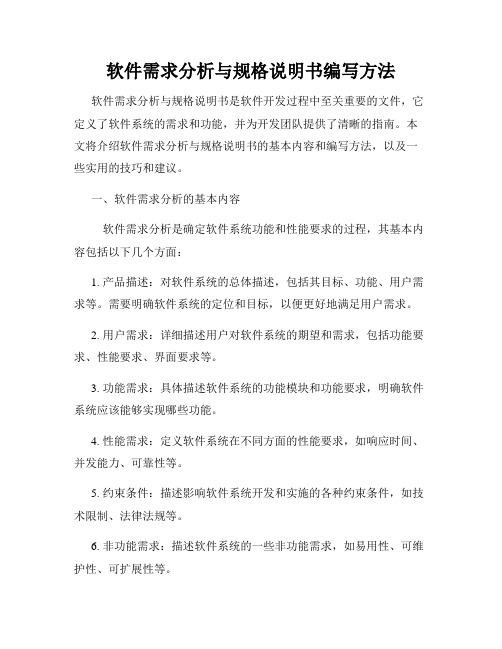 软件需求分析与规格说明书编写方法

软件需求分析与规格说明书是软件开发过程中至关重要的文件，它定义了软件系统的需求和功能，并为开发团队提供了清晰的指南。本文将介绍软件需求分析与规格说明书的基本内容和编写方法，以及一些实用的技巧和建议。

一、软件需求分析的基本内容

软件需求分析是确定软件系统功能和性能要求的过程，其基本内容包括以下几个方面：

1. 产品描述：对软件系统的总体描述，包括其目标、功能、用户需求等。需要明确软件系统的定位和目标，以便更好地满足用户需求。

2. 用户需求：详细描述用户对软件系统的期望和需求，包括功能要求、性能要求、界面要求等。

3. 功能需求：具体描述软件系统的功能模块和功能要求，明确软件系统应该能够实现哪些功能。

4. 性能需求：定义软件系统在不同方面的性能要求，如响应时间、并发能力、可靠性等。

5. 约束条件：描述影响软件系统开发和实施的各种约束条件，如技术限制、法律法规等。

6. 非功能需求：描述软件系统的一些非功能需求，如易用性、可维护性、可扩展性等。